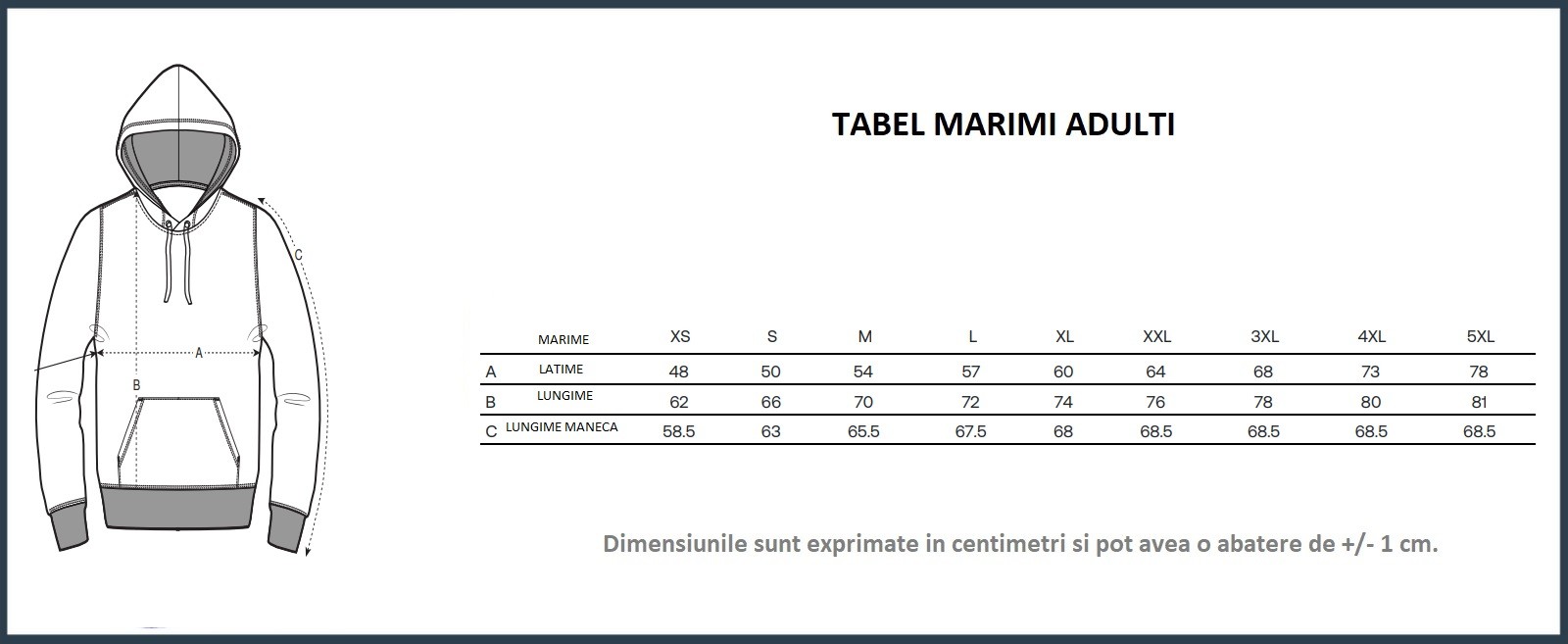 C

A

B

TABEL MARIMI ADULTI

| | MARIME | XS | S | M | L | XL | XXL | 3XL | 4XL | 5XL |
|---|---|---|---|---|---|---|---|---|---|---|
| A | LATIME | 48 | 50 | 54 | 57 | 60 | 64 | 68 | 73 | 78 |
| B | LUNGIME | 62 | 66 | 70 | 72 | 74 | 76 | 78 | 80 | 81 |
| C | LUNGIME MANECA | 58.5 | 63 | 65.5 | 67.5 | 68 | 68.5 | 68.5 | 68.5 | 68.5 |

Dimensiunile sunt exprimate in centimetri si pot avea o abatere de +/- 1 cm.